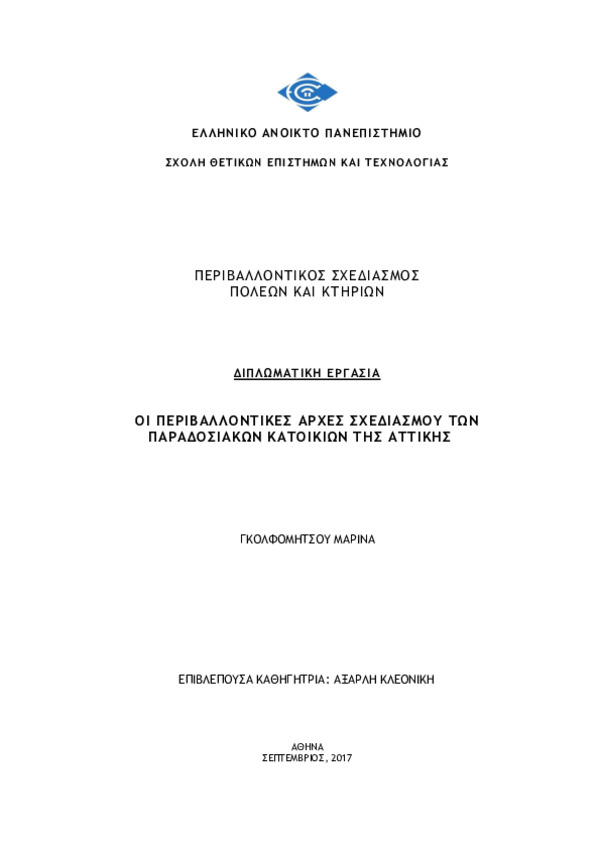 ΕΛΛΗΝΙΚΟ ΑΝΟΙΚΤΟ ΠΑΝΕΠΙΣΤΗΜΙΟ

ΣΧΟΛΗ ΘΕΤΙΚΩΝ ΕΠΙΣΤΗΜΩΝ ΚΑΙ ΤΕΧΝΟΛΟΓΙΑΣ

ΠΕΡΙΒΑΛΛΟΝΤΙΚΟΣ ΣΧΕΔΙΑΣΜΟΣ
ΠΟΛΕΩΝ ΚΑΙ ΚΤΗΡΙΩΝ

ΔΙΠΛΩΜΑΤΙΚΗ ΕΡΓΑΣΙΑ

ΟΙ ΠΕΡΙΒΑΛΛΟΝΤΙΚΕΣ ΑΡΧΕΣ ΣΧΕΔΙΑΣΜΟΥ ΤΩΝ ΠΑΡΑΔΟΣΙΑΚΩΝ ΚΑΤΟΙΚΙΩΝ ΤΗΣ ΑΤΤΙΚΗΣ

ΓΚΟΛΦΟΜΗΤΣΟΥ ΜΑΡΙΝΑ

ΕΠΙΒΛΕΠΟΥΣΑ ΚΑΘΗΓΗΤΡΙΑ: ΑΞΑΡΛΗ ΚΛΕΟΝΙΚΗ

ΑΘΗΝΑ
ΣΕΠΤΕΜΒΡΙΟΣ, 2017